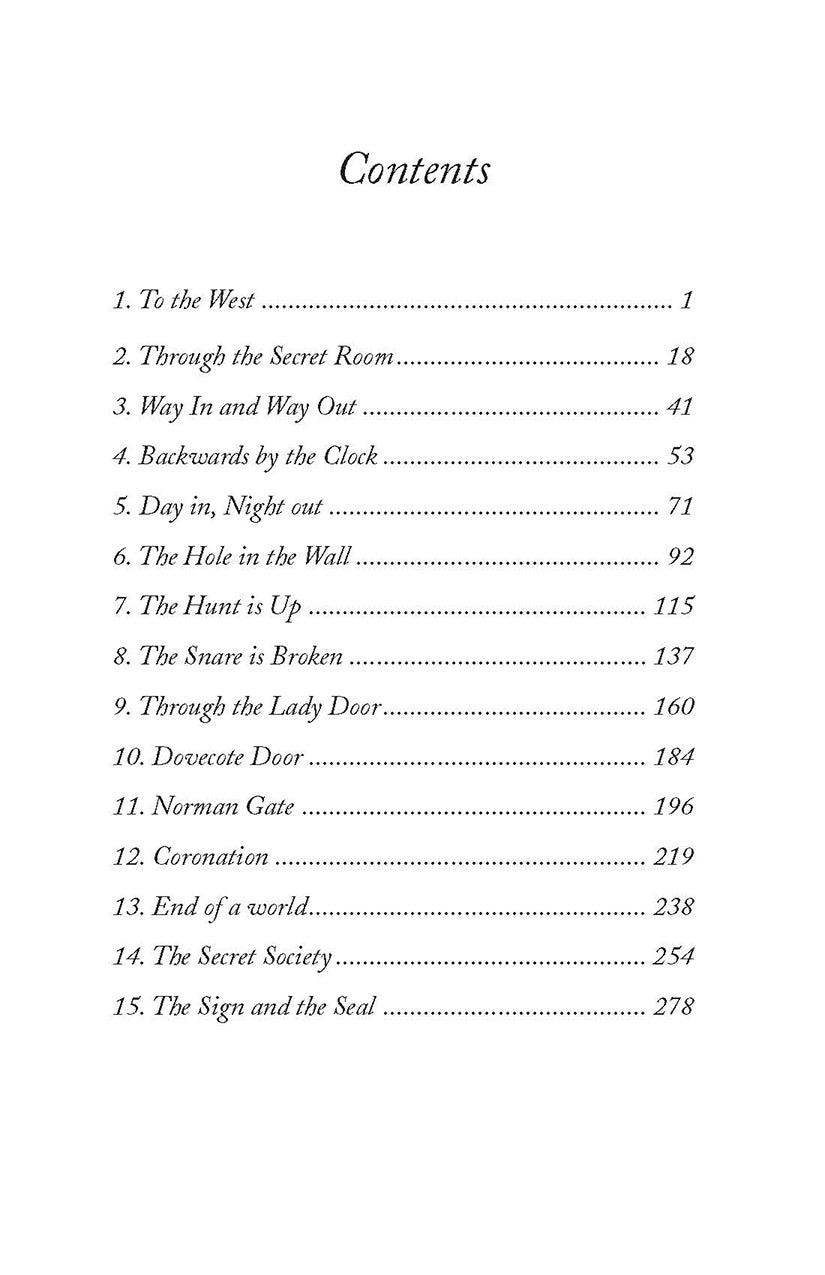 Contents

1. To the West 1

2. Through the Secret Room 18

3. Way In and Way Out 41

4. Backwards by the Clock 53

5. Day in, Night out 71

6. The Hole in the Wall 92

7. The Hunt is Up 115

8. The Snare is Broken 137

9. Through the Lady Door 160

10. Dovecote Door 184

11. Norman Gate 196

12. Coronation 219

13. End of a world 238

14. The Secret Society 254

15. The Sign and the Seal 278